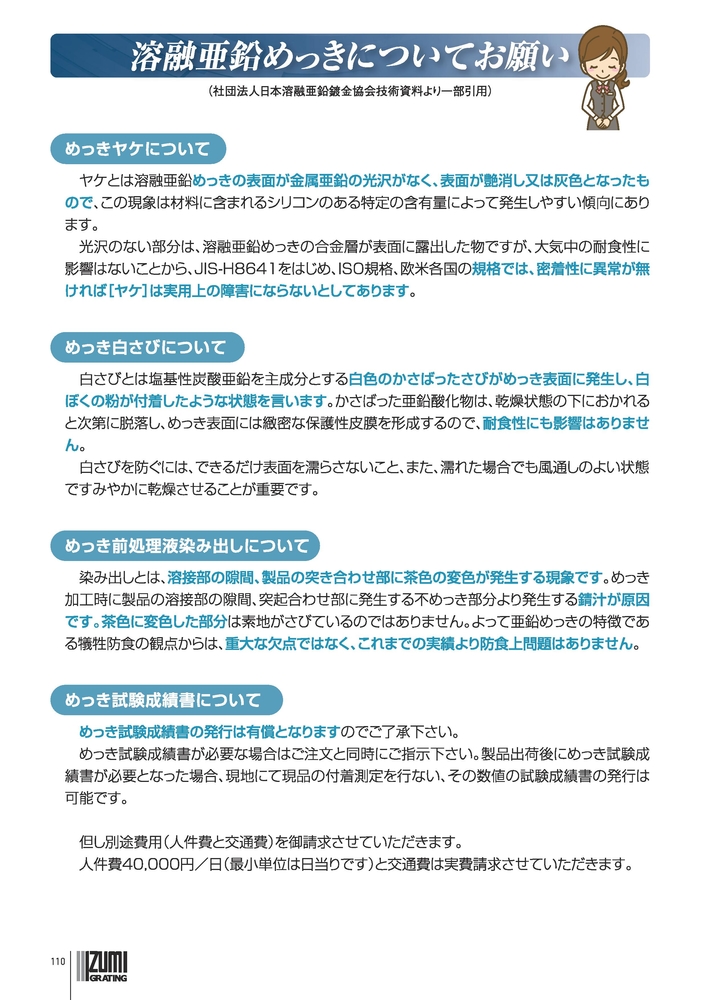 溶融亜鉛めっきについてお願い

（社団法人日本溶融亜鉛鍍金協会技術資料より一部引用）

めっきヤケについて

ヤケとは溶融亜鉛めっきの表面が金属亜鉛の光沢がなく、表面が艶消し又は灰色となったもので、この現象は材料に含まれるシリコンのある特定の含有量によって発生しやすい傾向にあります。

光沢のない部分は、溶融亜鉛めっきの合金層が表面に露出した物ですが、大気中の耐食性に影響はないことから、JIS-H8641をはじめ、ISO規格、欧米各国の規格では、密着性に異常が無ければ［ヤケ］は実用上の障害にならないとしてあります。

めっき白さびについて

白さびとは塩基性炭酸亜鉛を主成分とする白色のかさばったさびがめっき表面に発生し、白ぼくの粉が付着したような状態を言います。かさばった亜鉛酸化物は、乾燥状態の下におかれると次第に脱落し、めっき表面には緻密な保護性皮膜を形成するので、耐食性にも影響はありません。

白さびを防ぐには、できるだけ表面を濡らさないこと、また、濡れた場合でも風通しのよい状態ですみやかに乾燥させることが重要です。

めっき前処理液染み出しについて

染み出しとは、溶接部の隙間、製品の突き合わせ部に茶色の変色が発生する現象です。めっき加工時に製品の溶接部の隙間、突起合わせ部に発生する不めっき部分より発生する錆汁が原因です。茶色に変色した部分は素地がさびているのではありません。よって亜鉛めっきの特徴である犠牲防食の観点からは、重大な欠点ではなく、これまでの実績より防食上問題はありません。

めっき試験成績書について

めっき試験成績書の発行は有償となりますのでご了承下さい。

めっき試験成績書が必要な場合はご注文と同時にご指示下さい。製品出荷後にめっき試験成績書が必要となった場合、現地にて現品の付着測定を行ない、その数値の試験成績書の発行は可能です。

但し別途費用（人件費と交通費）を御請求させていただきます。
人件費40,000円／日（最小単位は日当りです）と交通費は実費請求させていただきます。

110 IZUMI GRATING